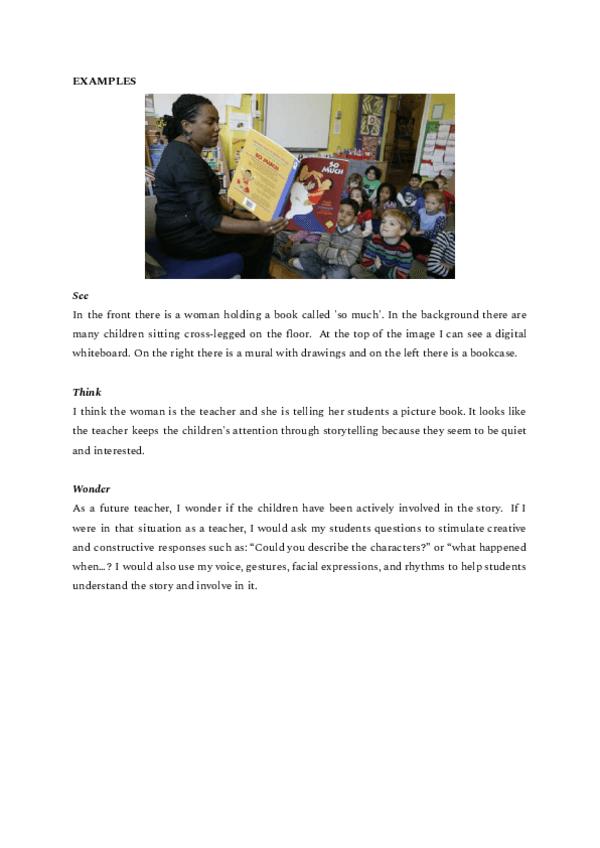 EXAMPLES

SO MUCH

SO MUCH

See
In the front there is a woman holding a book called 'so much'. In the background there are many children sitting cross-legged on the floor. At the top of the image I can see a digital whiteboard. On the right there is a mural with drawings and on the left there is a bookcase.

Think
I think the woman is the teacher and she is telling her students a picture book. It looks like the teacher keeps the children's attention through storytelling because they seem to be quiet and interested.

Wonder
As a future teacher, I wonder if the children have been actively involved in the story. If I were in that situation as a teacher, I would ask my students questions to stimulate creative and constructive responses such as: "Could you describe the characters?" or "what happened when...? I would also use my voice, gestures, facial expressions, and rhythms to help students understand the story and involve in it.